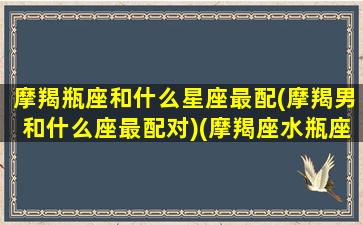 摩羯瓶座和什么星座最配(摩羯男和什么座最配对)(摩羯座水瓶座